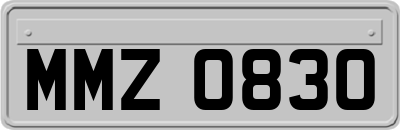 MMZ 0830